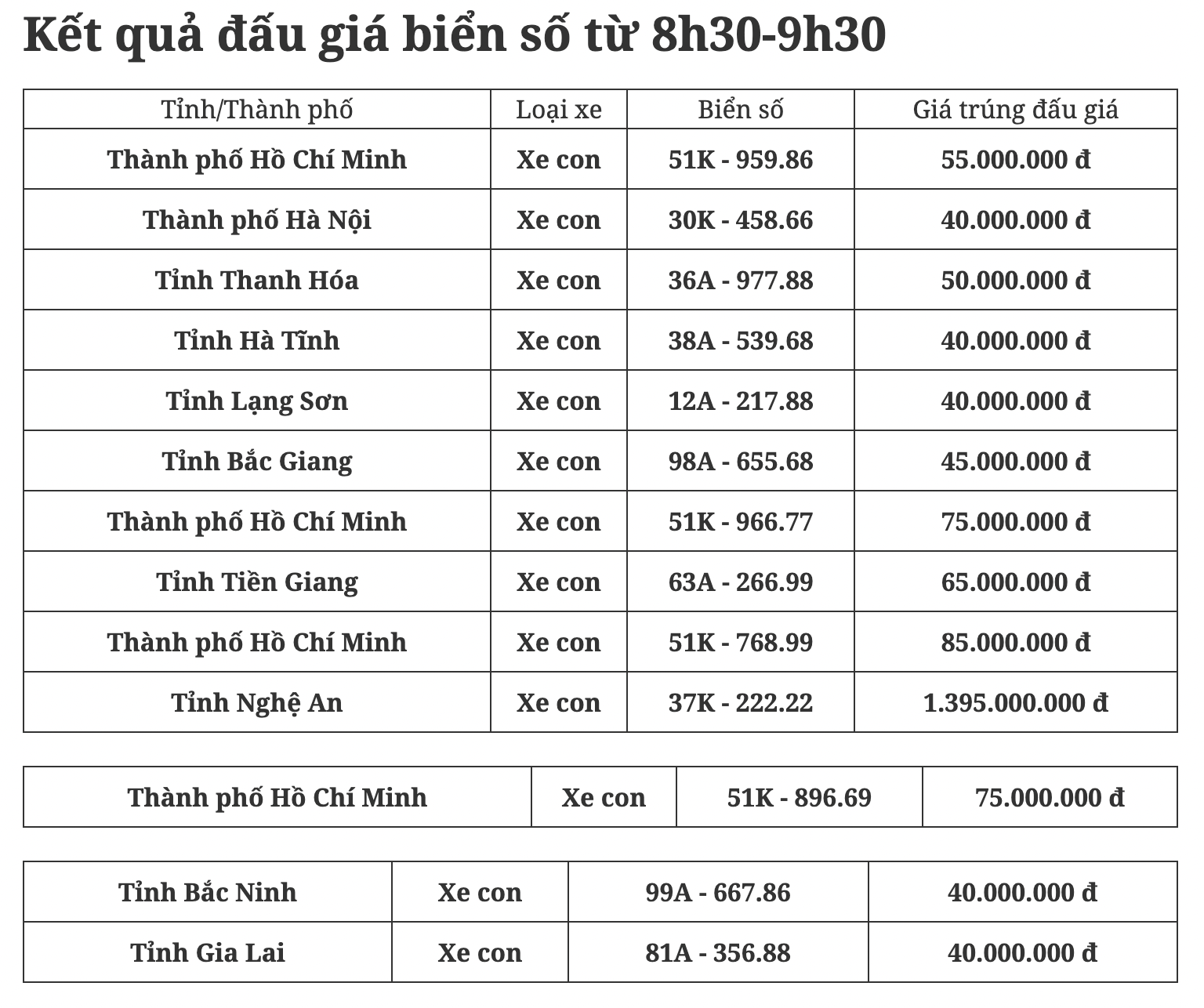 Kết quả đấu giá biển số từ 8h30-9h30

| Tỉnh/Thành phố | Loại xe | Biển số | Giá trúng đấu giá |
|---|---|---|---|
| Thành phố Hồ Chí Minh | Xe con | 51K - 959.86 | 55.000.000 đ |
| Thành phố Hà Nội | Xe con | 30K - 458.66 | 40.000.000 đ |
| Tỉnh Thanh Hóa | Xe con | 36A - 977.88 | 50.000.000 đ |
| Tỉnh Hà Tĩnh | Xe con | 38A - 539.68 | 40.000.000 đ |
| Tỉnh Lạng Sơn | Xe con | 12A - 217.88 | 40.000.000 đ |
| Tỉnh Bắc Giang | Xe con | 98A - 655.68 | 45.000.000 đ |
| Thành phố Hồ Chí Minh | Xe con | 51K - 966.77 | 75.000.000 đ |
| Tỉnh Tiền Giang | Xe con | 63A - 266.99 | 65.000.000 đ |
| Thành phố Hồ Chí Minh | Xe con | 51K - 768.99 | 85.000.000 đ |
| Tỉnh Nghệ An | Xe con | 37K - 222.22 | 1.395.000.000 đ |

| Thành phố Hồ Chí Minh | Xe con | 51K - 896.69 | 75.000.000 đ |
|---|---|---|---|

| Tỉnh Bắc Ninh | Xe con | 99A - 667.86 | 40.000.000 đ |
|---|---|---|---|
| Tỉnh Gia Lai | Xe con | 81A - 356.88 | 40.000.000 đ |